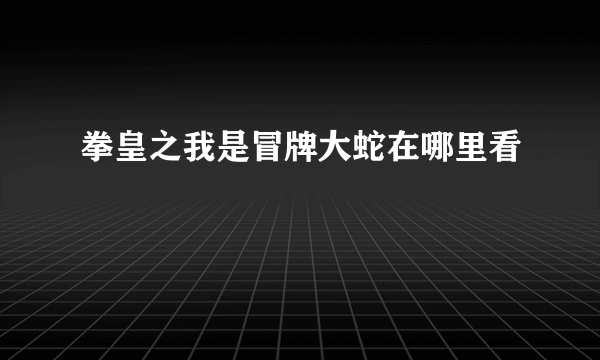 拳皇之我是冒牌大蛇在哪里看